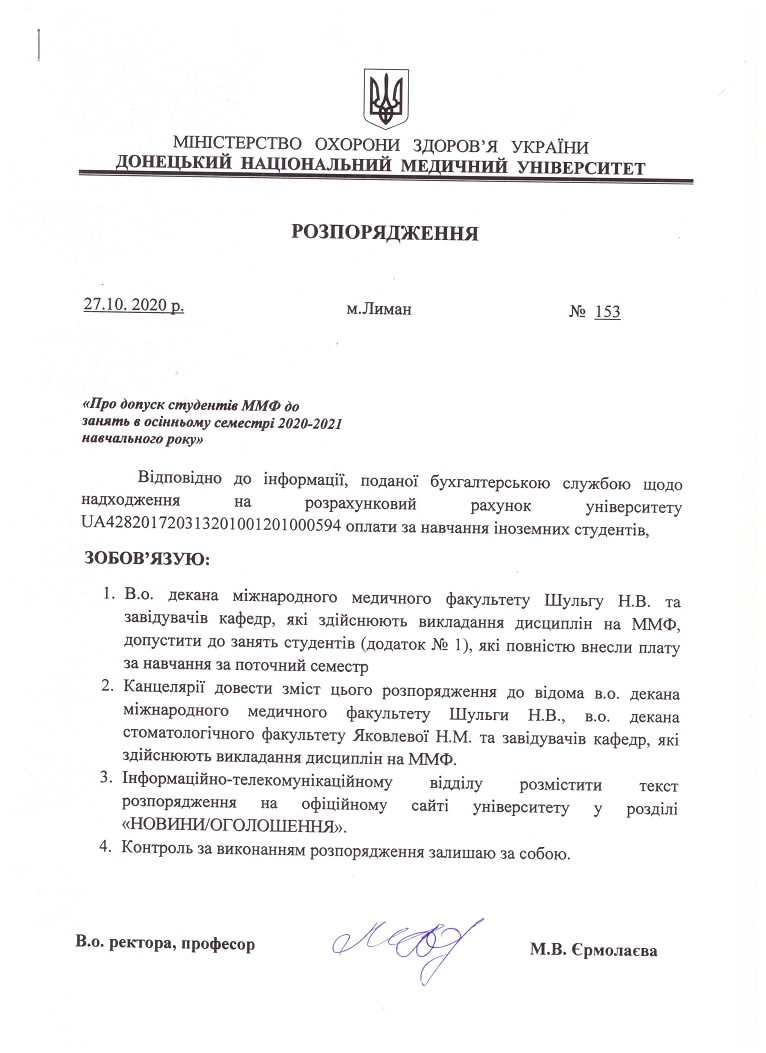 МІНІСТЕРСТВО ОХОРОНИ ЗДОРОВ'Я УКРАЇНИ
ДОНЕЦЬКИЙ НАЦІОНАЛЬНИЙ МЕДИЧНИЙ УНІВЕРСИТЕТ

РОЗПОРЯДЖЕННЯ

27.10. 2020 р.

м.Лиман

№ 153

«Про допуск студентів ММФ до занять в осінньому семестрі 2020-2021 навчального року»

Відповідно до інформації, поданої бухгалтерською службою щодо надходження на розрахунковий рахунок університету UA428201720313201001201000594 оплати за навчання іноземних студентів,

ЗОБОВ'ЯЗУЮ:

1. В.о. декана міжнародного медичного факультету Шульгу Н.В. та завідувачів кафедр, які здійснюють викладання дисциплін на ММФ, допустити до занять студентів (додаток № 1), які повністю внесли плату за навчання за поточний семестр
2. Канцелярії довести зміст цього розпорядження до відома в.о. декана міжнародного медичного факультету Шульги Н.В., в.о. декана стоматологічного факультету Яковлевої Н.М. та завідувачів кафедр, які здійснюють викладання дисциплін на ММФ.
3. Інформаційно-телекомунікаційному відділу розмістити текст розпорядження на офіційному сайті університету у розділі «НОВИНИ/ОГОЛОШЕННЯ».
4. Контроль за виконанням розпорядження залишаю за собою.

В.о. ректора, професор

М.В. Єрмолаєва